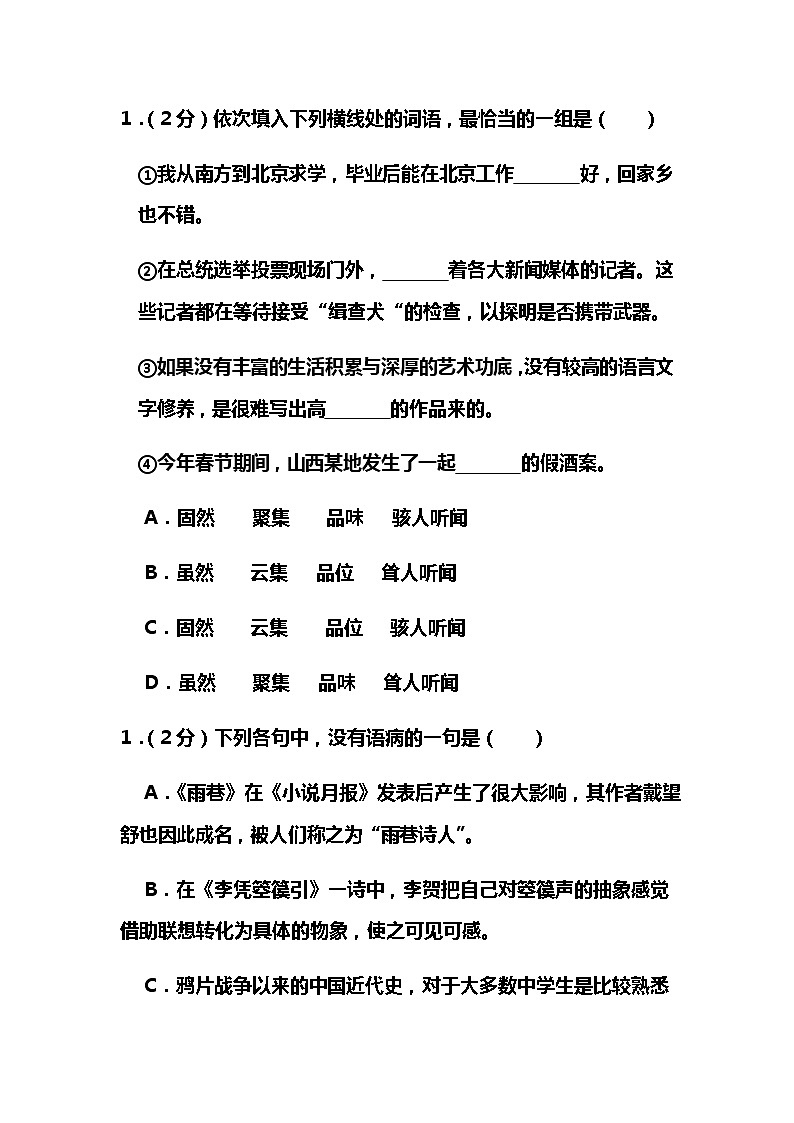 1.(2分)依次填入下列横线处的词语，最恰当的一组是(　　)

①我从南方到北京求学，毕业后能在北京工作____好，回家乡也不错。

②在总统选举投票现场门外，____着各大新闻媒体的记者。这些记者都在等待接受“缉查犬“的检查，以探明是否携带武器。

③如果没有丰富的生活积累与深厚的艺术功底，没有较高的语言文字修养，是很难写出高____的作品来的。

④今年春节期间，山西某地发生了一起____的假酒案。

A.固然　聚集　品味　骇人听闻

B.虽然　云集　品位　耸人听闻

C.固然　云集　品位　骇人听闻

D.虽然　聚集　品味　耸人听闻

1.(2分)下列各句中，没有语病的一句是(　　)

A.《雨巷》在《小说月报》发表后产生了很大影响，其作者戴望舒也因此成名，被人们称之为“雨巷诗人”。

B.在《李凭箜篌引》一诗中，李贺把自己对箜篌声的抽象感觉借助联想转化为具体的物象，使之可见可感。

C.鸦片战争以来的中国近代史，对于大多数中学生是比较熟悉